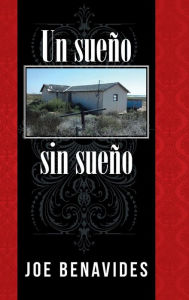 Un sueño

sin sueño

JOE BENAVIDES